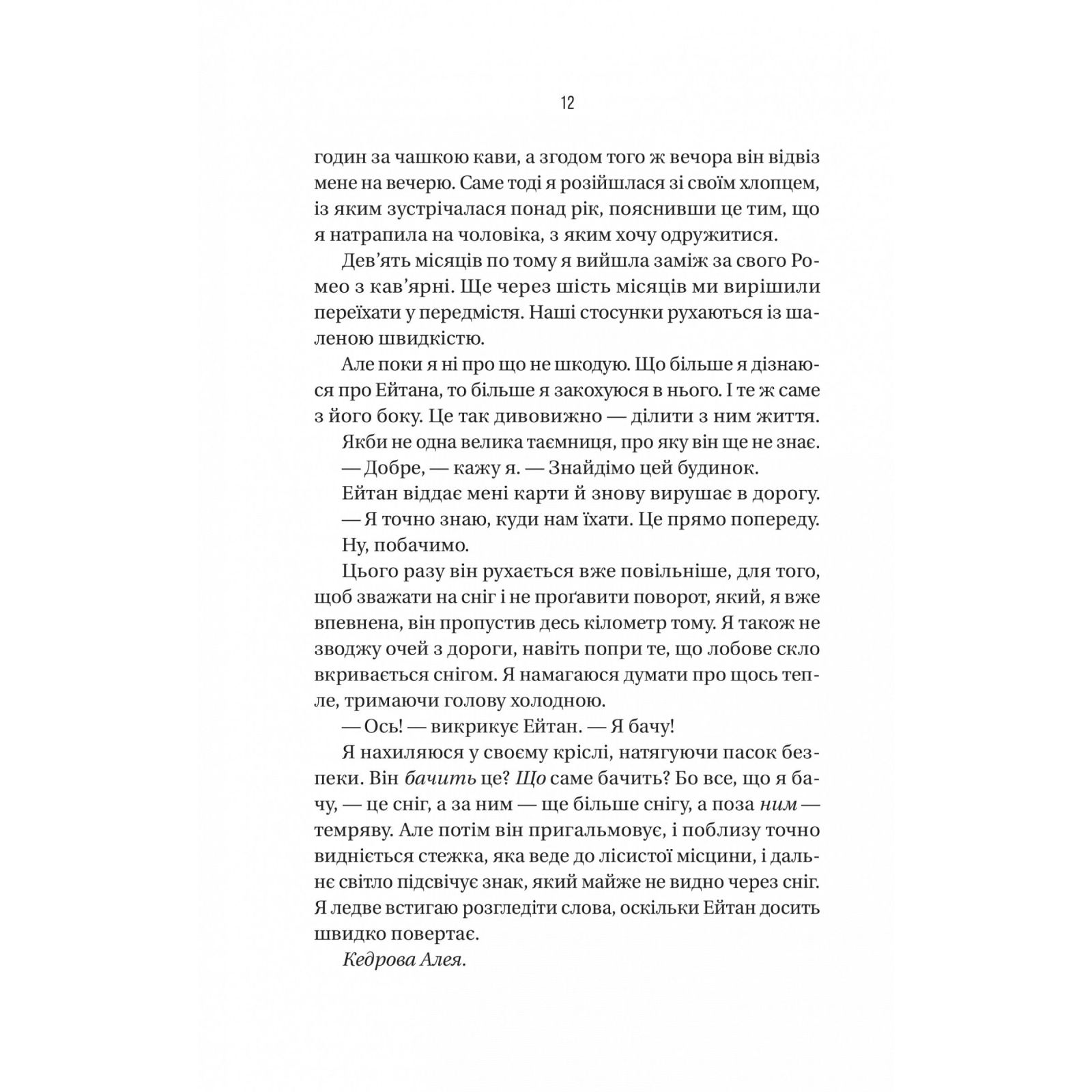 12

годин за чашкою кави, а згодом того ж вечора він відвіз мене на вечерю. Саме тоді я розійшлася зі своїм хлопцем, із яким зустрічалася понад рік, пояснивши це тим, що я натрапила на чоловіка, з яким хочу одружитися.

Дев'ять місяців по тому я вийшла заміж за свого Ромео з кав'ярні. Ще через шість місяців ми вирішили переїхати у передмістя. Наші стосунки рухаються із шаленою швидкістю.

Але поки я ні про що не шкодую. Що більше я дізнаюся про Ейтана, то більше я закохуюся в нього. І те ж саме з його боку. Це так дивовижно — ділити з ним життя.

Якби не одна велика таємниця, про яку він ще не знає.

— Добре, — кажу я. — Знайдімо цей будинок.

Ейтан віддає мені карти й знову вирушає в дорогу.

— Я точно знаю, куди нам їхати. Це прямо попереду.

Ну, побачимо.

Цього разу він рухається вже повільніше, для того, щоб зважати на сніг і не проґавити поворот, який, я вже впевнена, він пропустив десь кілометр тому. Я також не зводжу очей з дороги, навіть попри те, що лобове скло вкривається снігом. Я намагаюся думати про щось тепле, тримаючи голову холодною.

— Ось! — викрикує Ейтан. — Я бачу!

Я нахиляюся у своєму кріслі, натягуючи пасок безпеки. Він бачить це? Що саме бачить? Бо все, що я бачу, — це сніг, а за ним — ще більше снігу, а поза ним — темряву. Але потім він пригальмовує, і поблизу точно видніється стежка, яка веде до лісистої місцини, і дальнє світло підсвічує знак, який майже не видно через сніг. Я ледве встигаю розгледіти слова, оскільки Ейтан досить швидко повертає.

Кедрова Алея.